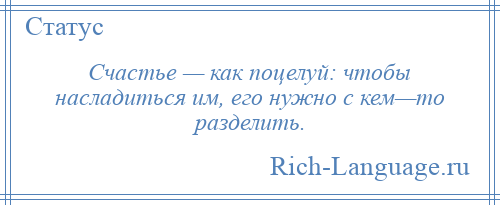 Статус

Счастье — как поцелуй: чтобы насладиться им, его нужно с кем—то разделить.

Rich-Language.ru